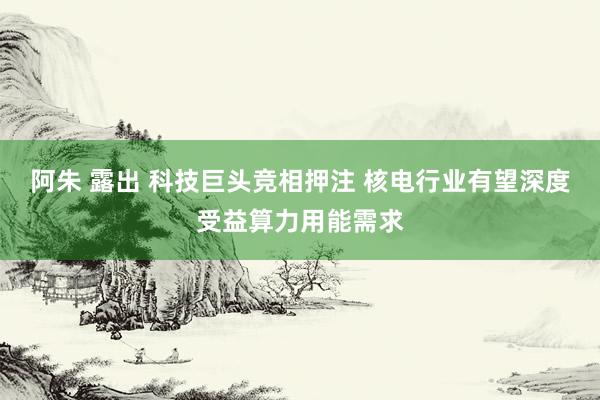 阿朱 露出 科技巨头竞相押注 核电行业有望深度受益算力用能需求